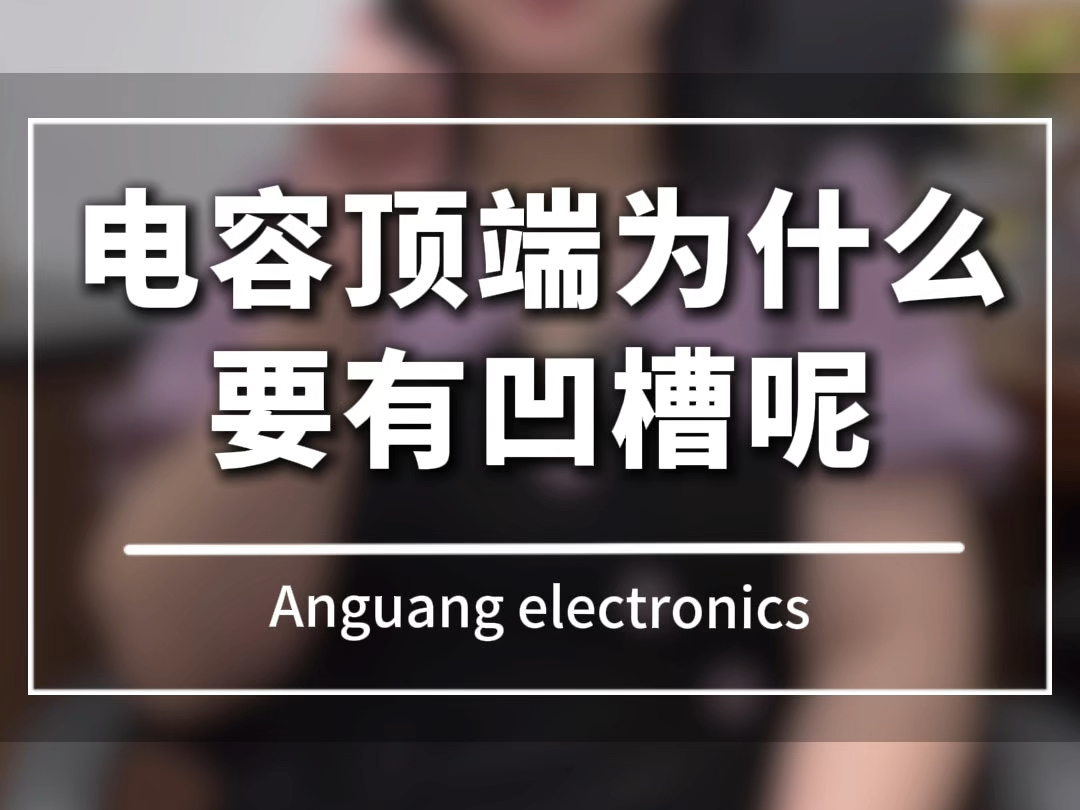 电容顶端为什么要有凹槽呢

Anguang electronics